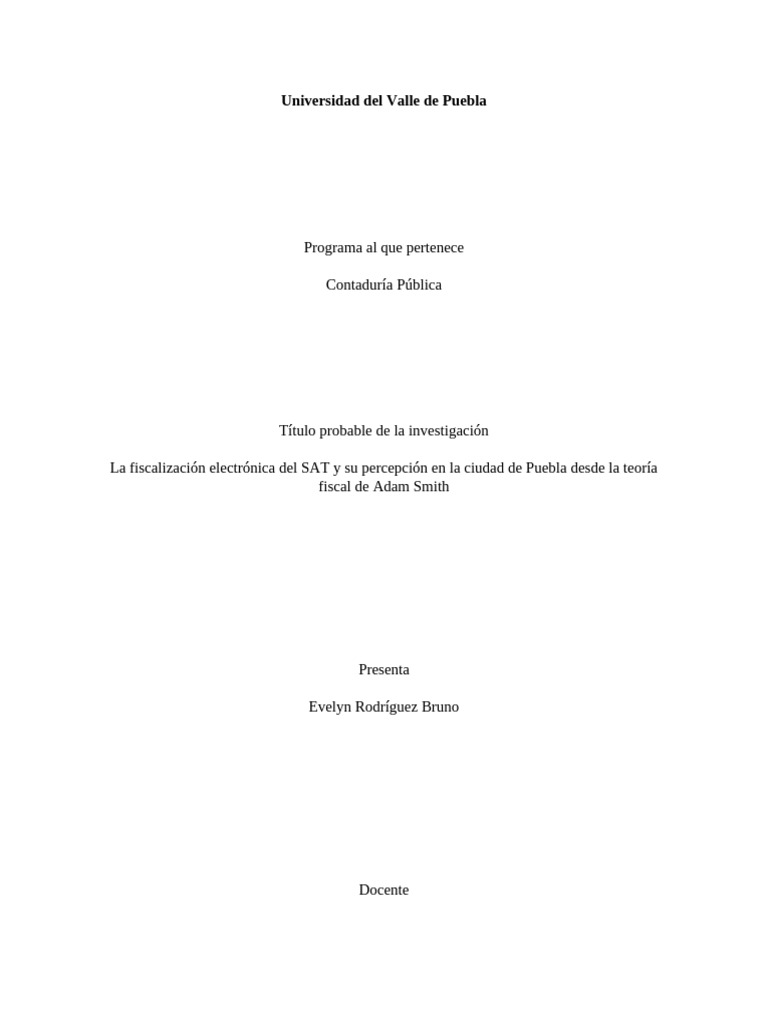 Universidad del Valle de Puebla

Programa al que pertenece

Contaduría Pública

Título probable de la investigación

La fiscalización electrónica del SAT y su percepción en la ciudad de Puebla desde la teoría fiscal de Adam Smith

Presenta

Evelyn Rodríguez Bruno

Docente